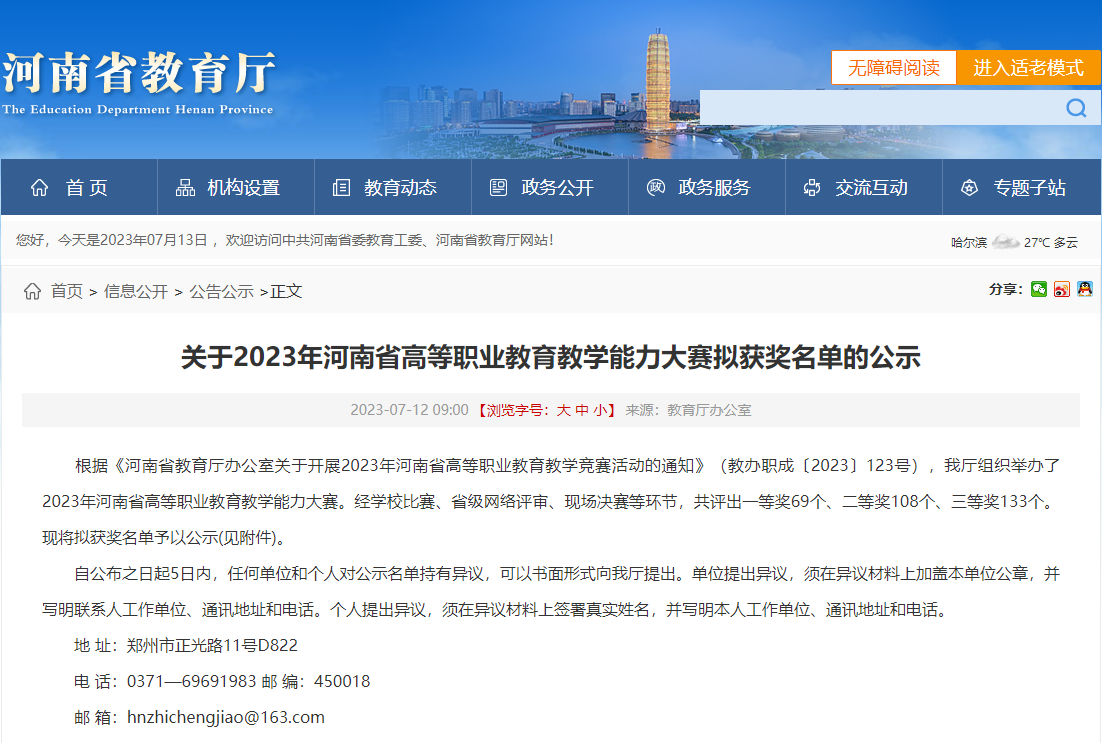 河南省教育厅
The Education Department Henan Province

无障碍阅读 进入适老模式

首页 机构设置 教育动态 政务公开 政务服务 交流互动 专题子站

您好，今天是2023年07月13日， 欢迎访问中共河南省委教育工委、河南省教育厅网站！

哈尔滨 27°C 多云

首页 > 信息公开 > 公告公示 >正文

分享：

关于2023年河南省高等职业教育教学能力大赛拟获奖名单的公示

2023-07-12 09:00 【浏览字号：大 中 小】 来源：教育厅办公室

根据《河南省教育厅办公室关于开展2023年河南省高等职业教育教学竞赛活动的通知》（教办职成〔2023〕123号），我厅组织举办了2023年河南省高等职业教育教学能力大赛。经学校比赛、省级网络评审、现场决赛等环节，共评出一等奖69个、二等奖108个、三等奖133个。现将拟获奖名单予以公示(见附件)。

自公布之日起5日内，任何单位和个人对公示名单持有异议，可以书面形式向我厅提出。单位提出异议，须在异议材料上加盖本单位公章，并写明联系人工作单位、通讯地址和电话。个人提出异议，须在异议材料上签署真实姓名，并写明本人工作单位、通讯地址和电话。

地 址：郑州市正光路11号D822

电 话：0371—69691983 邮 编：450018

邮 箱：hnzhichengjiao@163.com